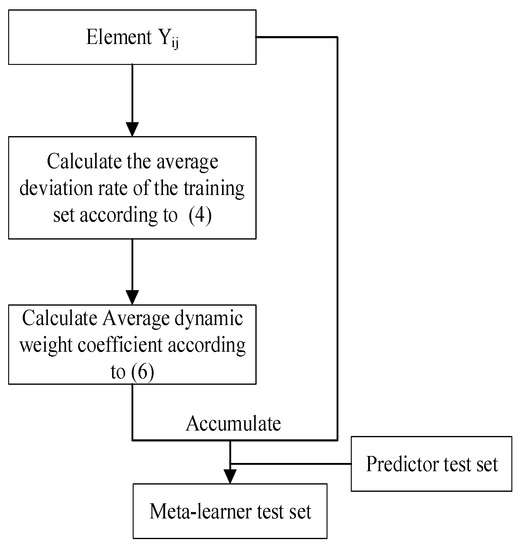 Element $Y_{ij}$

Calculate the average deviation rate of the training set according to (4)

Calculate Average dynamic weight coefficient according to (6)

Accumulate

Predictor test set

Meta-learner test set